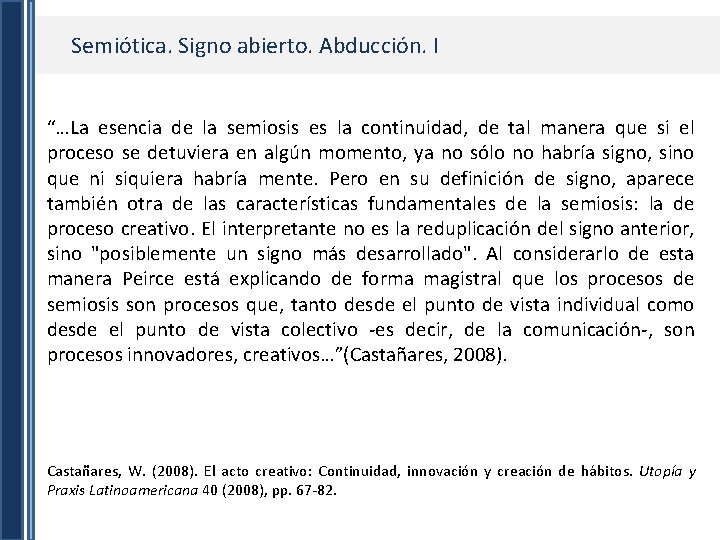 Semiótica. Signo abierto. Abducción. I

“…La esencia de la semiosis es la continuidad, de tal manera que si el proceso se detuviera en algún momento, ya no sólo no habría signo, sino que ni siquiera habría mente. Pero en su definición de signo, aparece también otra de las características fundamentales de la semiosis: la de proceso creativo. El interpretante no es la reduplicación del signo anterior, sino "posiblemente un signo más desarrollado". Al considerarlo de esta manera Peirce está explicando de forma magistral que los procesos de semiosis son procesos que, tanto desde el punto de vista individual como desde el punto de vista colectivo -es decir, de la comunicación-, son procesos innovadores, creativos…”(Castañares, 2008).

Castañares, W. (2008). El acto creativo: Continuidad, innovación y creación de hábitos. Utopía y Praxis Latinoamericana 40 (2008), pp. 67-82.